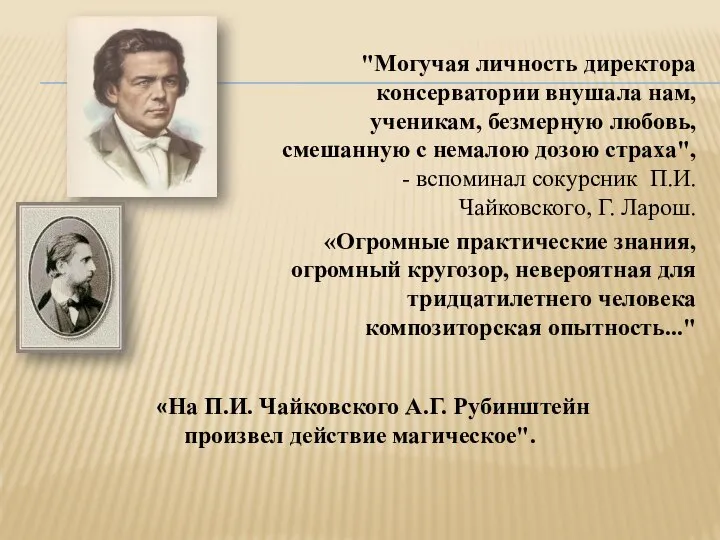 "Могучая личность директора консерватории внушала нам, ученикам, безмерную любовь, смешанную с немалою дозою страха", - вспоминал сокурсник П.И. Чайковского, Г. Ларош.

«Огромные практические знания, огромный кругозор, невероятная для тридцатилетнего человека композиторская опытность..."

«На П.И. Чайковского А.Г. Рубинштейн произвел действие магическое".